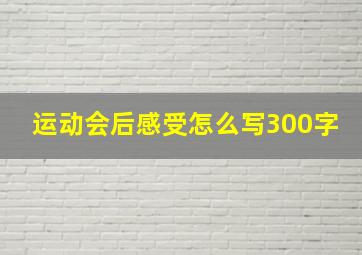 运动会后感受怎么写300字